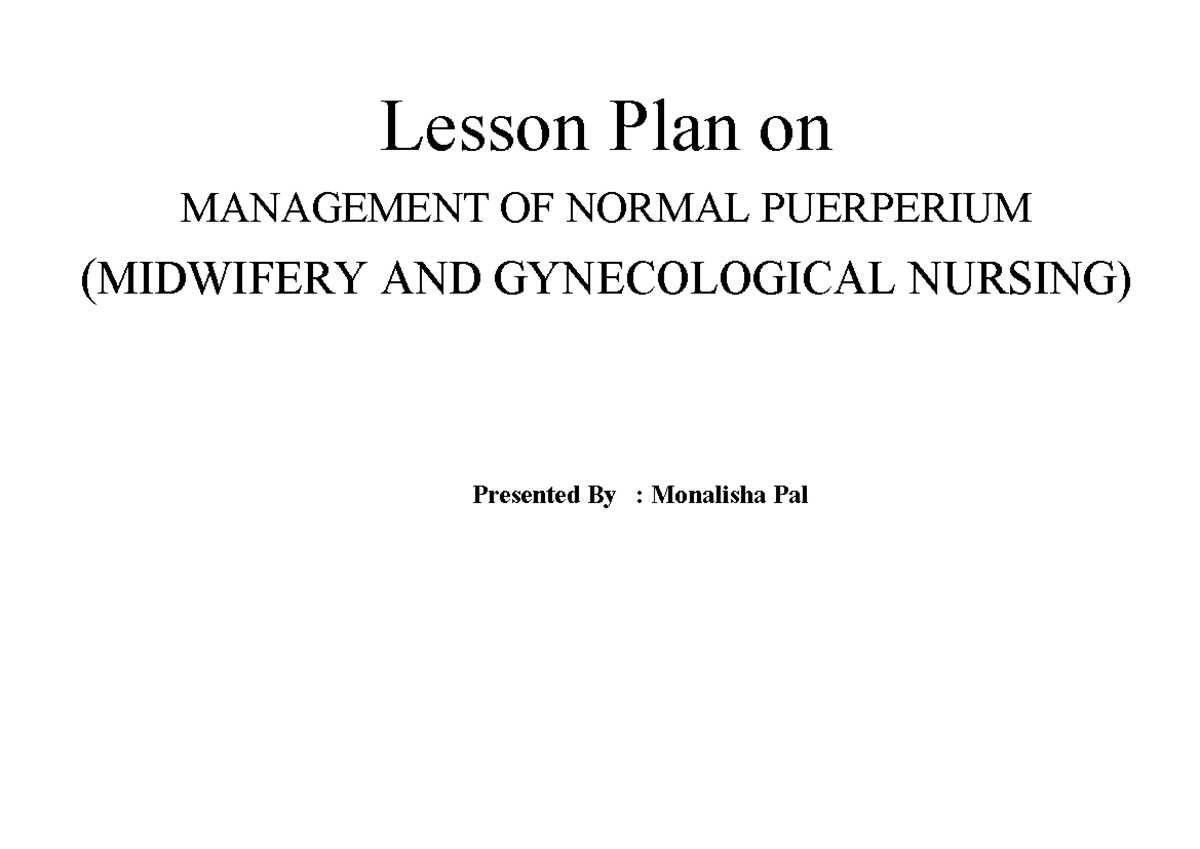 Lesson Plan on

MANAGEMENT OF NORMAL PUERPERIUM

(MIDWIFERY AND GYNECOLOGICAL NURSING)

Presented By : Monalisha Pal